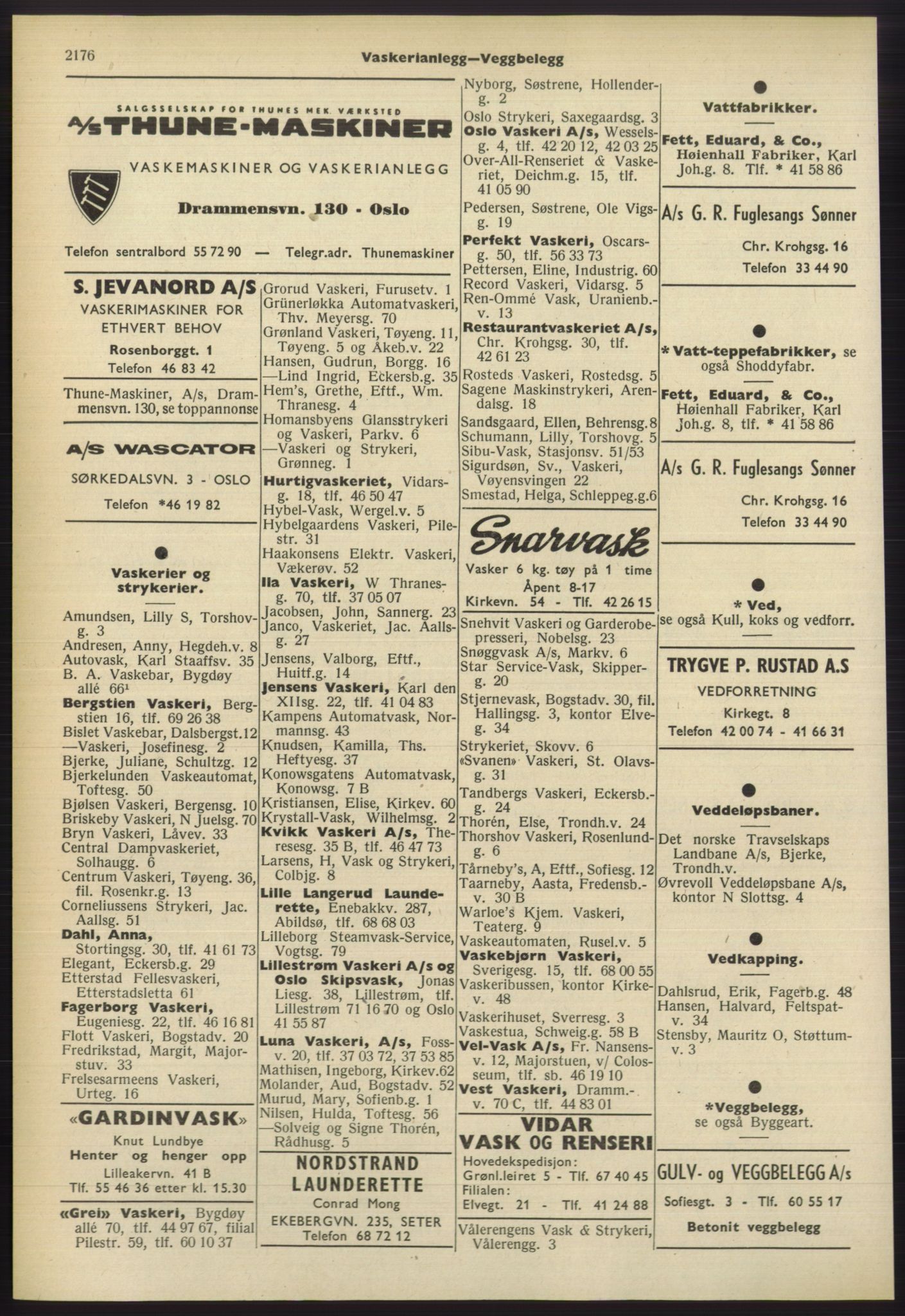 2176 Vaskerianlegg—Veggbelegg

SALGSSELSKAP FOR THUNES MEK. VÆRKSTED
A/S THUNE-MASKINER
VASKEMASKINER OG VASKERIANLEGG
Drammensvn. 130 - Oslo
Telefon sentralbord 55 72 90 — Telegr.adr. Thunemaskiner

S. JEVANORD A/S
VASKERIMASKINER FOR ETHVERT BEHOV
Rosenborggt. 1
Telefon 46 83 42

Thune-Maskiner, A/s, Drammensvn. 130, se toppannonse

A/S WASCATOR
SØRKEDALSVN. 3 - OSLO
Telefon *46 19 82

Vaskerier og strykerier.

Amundsen, Lilly S, Torshovg. 3
Andresen, Anny, Hegdeh.v. 8
Autovask, Karl Staaffsv. 35
B. A. Vaskebar, Bygdøy allé 66¹
Bergstien Vaskeri, Bergstien 16, tlf. 69 26 38
Bislet Vaskebar, Dalsbergst.12
—Vaskeri, Josefinesg. 2
Bjerke, Juliane, Schultzg. 12
Bjerkelunden Vaskeautomat, Toftesg. 50
Bjølsen Vaskeri, Bergensg. 10
Briskeby Vaskeri, N Juelsg. 70
Bryn Vaskeri, Låvev. 33
Central Dampvaskeriet, Solhaugg. 6
Centrum Vaskeri, Tøyeng. 36, fil. Rosenkr.g. 13
Corneliussens Strykeri, Jac. Aallsg. 51
Dahl, Anna, Stortingsg. 30, tlf. 41 61 73
Elegant, Eckersb.g. 29
Etterstad Fellesvaskeri, Etterstadsletta 61
Fagerborg Vaskeri, Eugeniesg. 22, tlf. 46 16 81
Flott Vaskeri, Bogstadv. 20
Fredrikstad, Margit, Majorstuv. 33
Frelsesarmeens Vaskeri, Urteg. 16

«GARDINVASK»
Knut Lundbye
Henter og henger opp
Lilleakervn. 41 B
Tlf. 55 46 36 etter kl. 15.30

«Grei» Vaskeri, Bygdøy allé 70, tlf. 44 97 67, filial Pilestr. 59, tlf. 60 10 37

Grorud Vaskeri, Furusetv. 1
Grünerløkka Automatvaskeri, Thv. Meyersg. 70
Grønland Vaskeri, Tøyeng. 11, Tøyeng. 5 og Åkeb.v. 22
Hansen, Gudrun, Borgg. 16
—Lind Ingrid, Eckersb.g. 35
Hem's, Grethe, Eftf., Wm. Thranesg. 4
Homansbyens Glansstrykeri og Vaskeri, Parkv. 6
—Vaskeri og Strykeri, Grønneg. 1
Hurtigvaskeriet, Vidarsg. 18, tlf. 46 50 47
Hybel-Vask, Wergel.v. 5
Hybelgaardens Vaskeri, Pilestr. 31
Haakonsens Elektr. Vaskeri, Vækerøv. 52
Ila Vaskeri, W Thranesg. 70, tlf. 37 05 07
Jacobsen, John, Sannerg. 23
Janco, Vaskeriet, Jac. Aallsg. 27
Jensens, Valborg, Eftf., Huitf.g. 14
Jensens Vaskeri, Karl den XIIsg. 22, tlf. 41 04 83
Kampens Automatvask, Normannsg. 43
Knudsen, Kamilla, Ths. Heftyesg. 37
Konowsgatens Automatvask, Konowsg. 7 B
Kristiansen, Elise, Kirkev. 60
Krystall-Vask, Wilhelmsg. 2
Kvikk Vaskeri A/s, Theresesg. 35 B, tlf. 46 47 73
Larsens, H, Vask og Strykeri, Colbjg. 8
Lille Langerud Launderette, Enebakkv. 287, Abildsø, tlf. 68 68 03
Lilleborg Steamvask-Service, Vogtsg. 79
Lillestrøm Vaskeri A/s og Oslo Skipsvask, Jonas Liesg. 38, Lillestrøm, tlf. Lillestrøm 71 16 70 og Oslo 41 55 87
Luna Vaskeri, A/s, Fossv. 20, tlf. 37 03 72, 37 53 85
Mathisen, Ingeborg, Kirkev.62
Molander, Aud, Bogstadv. 52
Murud, Mary, Sofienb.g. 1
Nilsen, Hulda, Toftesg. 56
—Solveig og Signe Thorén, Rådhusg. 5

NORDSTRAND LAUNDERETTE
Conrad Mong
EKEBERGVN. 235, SETER
Telefon 68 72 12

Nyborg, Søstrene, Hollenderg. 2
Oslo Strykeri, Saxegaardsg. 3
Oslo Vaskeri A/s, Wesselsg. 4, tlf. 42 20 12, 42 03 25
Over-All-Renseriet & Vaskeriet, Deichm.g. 15, tlf. 41 05 90
Pedersen, Søstrene, Ole Vigsg. 19
Perfekt Vaskeri, Oscarsg. 50, tlf. 56 33 73
Pettersen, Eline, Industrig. 60
Record Vaskeri, Vidarsg. 5
Ren-Ommé Vask, Uranienb.v. 13
Restaurantvaskeriet A/s, Chr. Krohgsg. 30, tlf. 42 61 23
Rosteds Vaskeri, Rostedsg. 5
Sagene Maskinstrykeri, Arendalsg. 18
Sandsgaard, Ellen, Behrensg.8
Schumann, Lilly, Torshovg. 5
Sibu-Vask, Stasjonsv. 51/53
Sigurdsøn, Sv., Vaskeri, Vøyensvingen 22
Smestad, Helga, Schleppeg.g.6

Snarvask
Vasker 6 kg. tøy på 1 time
Åpent 8-17
Kirkevn. 54 - Tlf. 42 26 15

Snehvit Vaskeri og Garderobepresseri, Nobelsg. 23
Snøggvask A/s, Markv. 6
Star Service-Vask, Skipperg. 20
Stjernevask, Bogstadv. 30, fil. Hallingsg. 3, kontor Elveg. 34
Strykeriet, Skovv. 6
«Svanen» Vaskeri, St. Olavsg. 31
Tandbergs Vaskeri, Eckersb.g. 24
Thorén, Else, Trondh.v. 24
Thorshov Vaskeri, Rosenlundg. 6
Tårneby's, A, Eftf., Sofiesg. 12
Taarneby, Aasta, Fredensb.v. 30 B
Warloe's Kjem. Vaskeri, Teaterg. 9
Vaskeautomaten, Rusel.v. 5
Vaskebjørn Vaskeri, Sverigesg. 15, tlf. 68 00 55
Vaskeribussen, kontor Kirkev. 48
Vaskerihuset, Sverresg. 3
Vaskestua, Schweig.g. 58 B
Vel-Vask A/s, Fr. Nansensv. 12, Majorstuen, v/ Colosseum, tlf. sb. 46 19 10
Vest Vaskeri, Dramm.v. 70 C, tlf. 44 83 01

VIDAR VASK OG RENSERI
Hovedekspedisjon:
Grønl.leiret 5 - Tlf. 67 40 45
Filialen:
Elvegt. 21 - Tlf. 41 24 88

Vålerengens Vask & Strykeri, Vålerengg. 3

Vattfabrikker.

Fett, Eduard, & Co., Høienhall Fabriker, Karl Joh.g. 8. Tlf. * 41 58 86

A/s G. R. Fuglesangs Sønner
Chr. Krohgsg. 16
Telefon 33 44 90

* Vatt-teppefabrikker, se også Shoddyfabr.

Fett, Eduard, & Co., Høienhall Fabriker, Karl Joh.g. 8, tlf. * 41 58 86

A/s G. R. Fuglesangs Sønner
Chr. Krohgsg. 16
Telefon 33 44 90

* Ved, se også Kull, koks og vedforr.

TRYGVE P. RUSTAD A.S
VEDFORRETNING
Kirkegt. 8
Telefon 42 00 74 - 41 66 31

Veddeløpsbaner.

Det norske Travselskaps Landbane A/s, Bjerke, Trondh.v.
Øvrevoll Veddeløpsbane A/s, kontor N Slottsg. 4

Vedkapping.

Dahlsrud, Erik, Fagerb.g. 48
Hansen, Halvard, Feltspatv. 34
Stensby, Mauritz O, Støttumv. 3

*Veggbelegg, se også Byggeart.

GULV- og VEGGBELEGG A/s
Sofiesgt. 3 - Tlf. 60 55 17
Betonit veggbelegg